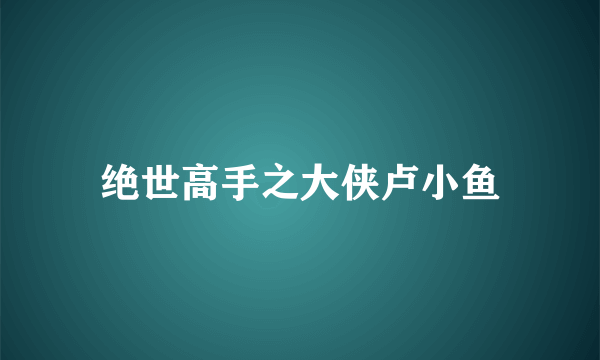 绝世高手之大侠卢小鱼